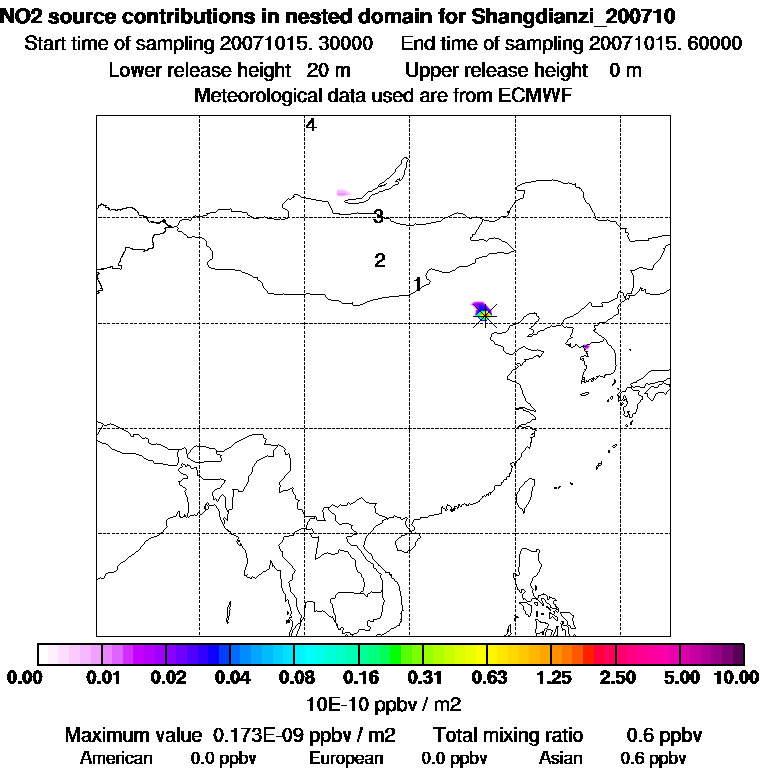 NO2 source contributions in nested domain for Shangdianzi_200710
Start time of sampling 20071015. 30000    End time of sampling 20071015. 60000
Lower release height 20 m    Upper release height 0 m
Meteorological data used are from ECMWF

4
3
2
1

0.00 0.01 0.02 0.04 0.08 0.16 0.31 0.63 1.25 2.50 5.00 10.00
10E-10 ppbv / m2

Maximum value 0.173E-09 ppbv / m2    Total mixing ratio 0.6 ppbv
American 0.0 ppbv    European 0.0 ppbv    Asian 0.6 ppbv